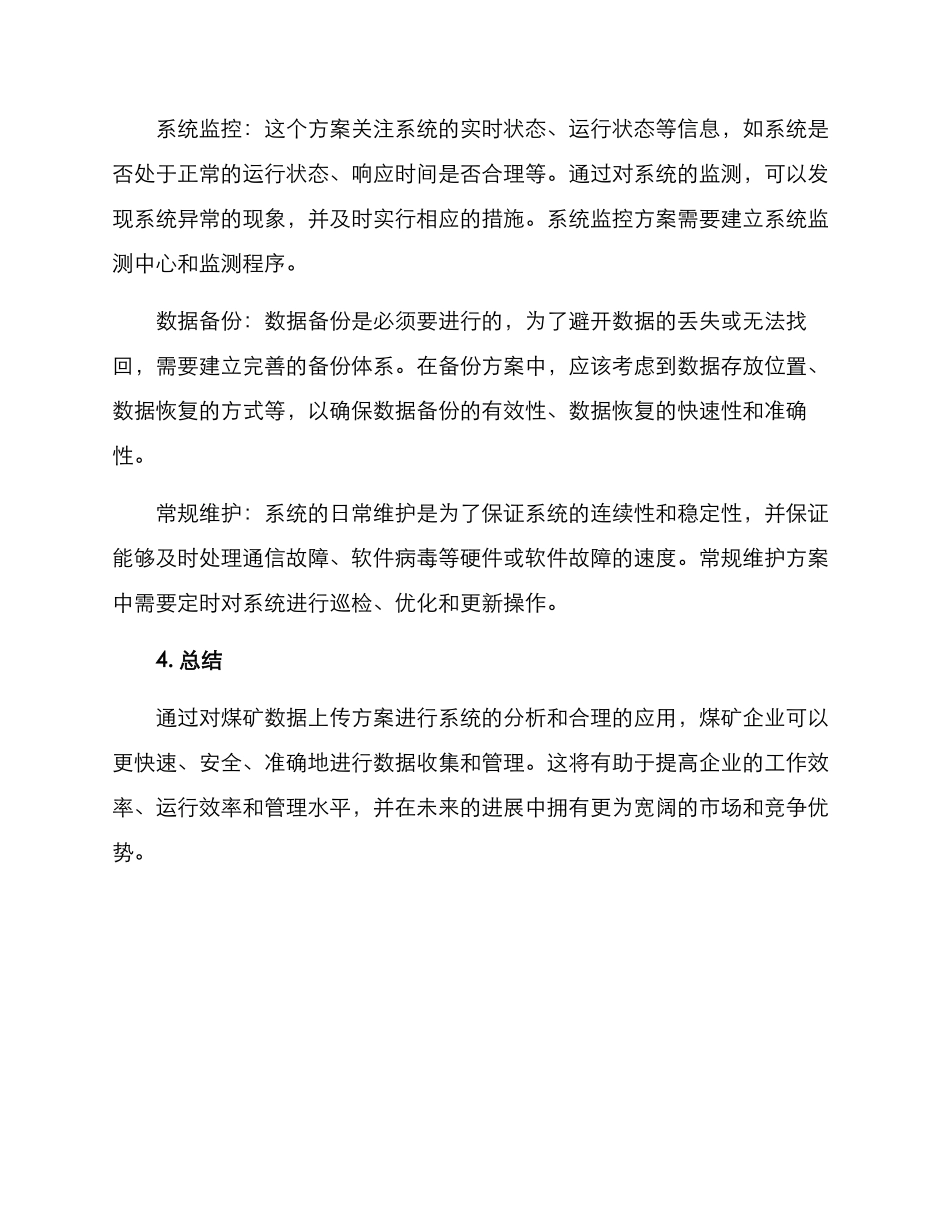 系统监控：这个方案关注系统的实时状态、运行状态等信息，如系统是否处于正常的运行状态、响应时间是否合理等。通过对系统的监测，可以发现系统异常的现象，并及时实行相应的措施。系统监控方案需要建立系统监测中心和监测程序。

数据备份：数据备份是必须要进行的，为了避开数据的丢失或无法找回，需要建立完善的备份体系。在备份方案中，应该考虑到数据存放位置、数据恢复的方式等，以确保数据备份的有效性、数据恢复的快速性和准确性。

常规维护：系统的日常维护是为了保证系统的连续性和稳定性，并保证能够及时处理通信故障、软件病毒等硬件或软件故障的速度。常规维护方案中需要定时对系统进行巡检、优化和更新操作。

4. 总结

通过对煤矿数据上传方案进行系统的分析和合理的应用，煤矿企业可以更快速、安全、准确地进行数据收集和管理。这将有助于提高企业的工作效率、运行效率和管理水平，并在未来的进展中拥有更为宽阔的市场和竞争优势。